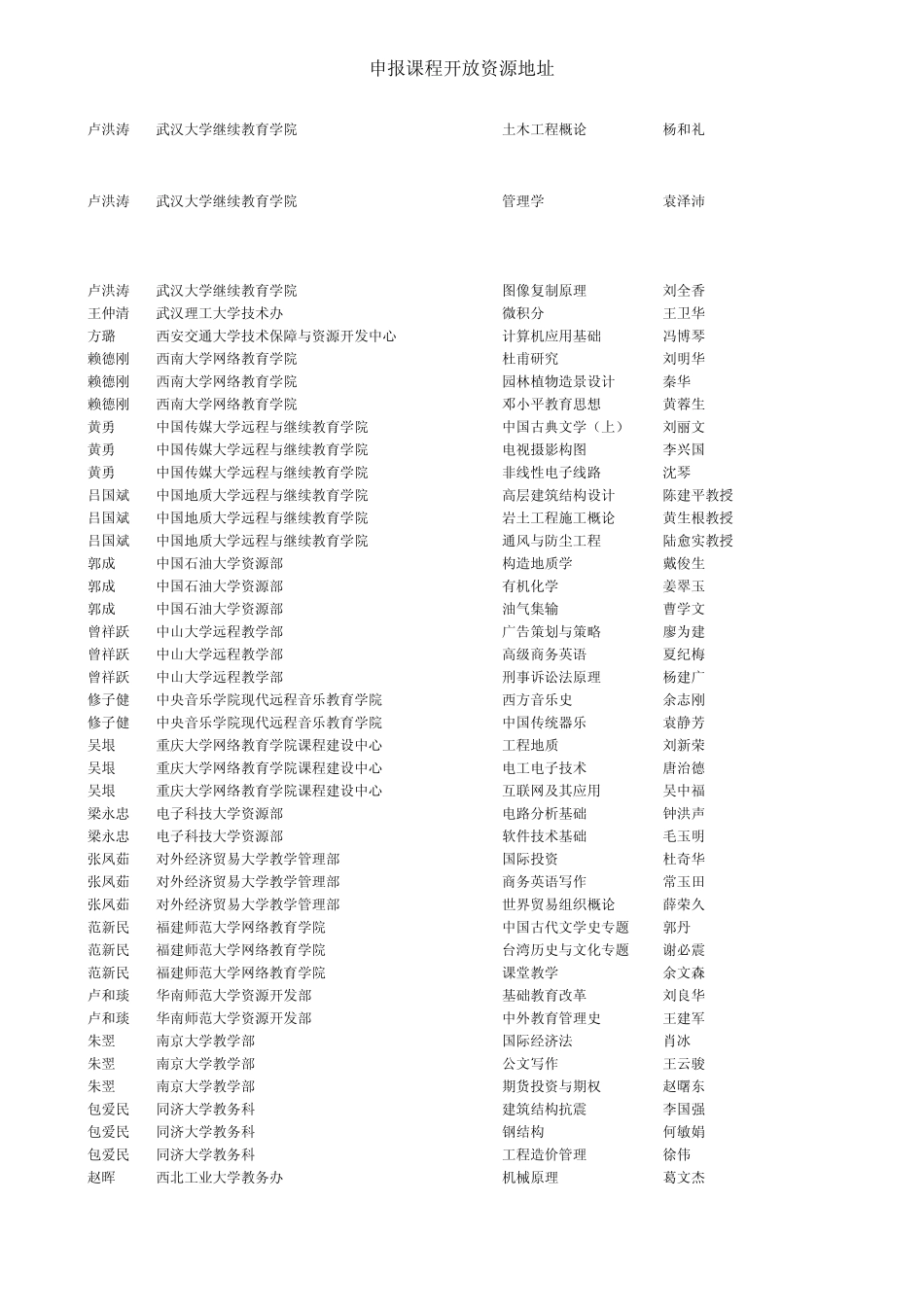 申报课程开放资源地址

| | | | |
|---|---|---|---|
| 卢洪涛 | 武汉大学继续教育学院 | 土木工程概论 | 杨和礼 |
| 卢洪涛 | 武汉大学继续教育学院 | 管理学 | 袁泽沛 |
| 卢洪涛 | 武汉大学继续教育学院 | 图像复制原理 | 刘全香 |
| 王仲清 | 武汉理工大学技术办 | 微积分 | 王卫华 |
| 方璐 | 西安交通大学技术保障与资源开发中心 | 计算机应用基础 | 冯博琴 |
| 赖德刚 | 西南大学网络教育学院 | 杜甫研究 | 刘明华 |
| 赖德刚 | 西南大学网络教育学院 | 园林植物造景设计 | 秦华 |
| 赖德刚 | 西南大学网络教育学院 | 邓小平教育思想 | 黄蓉生 |
| 黄勇 | 中国传媒大学远程与继续教育学院 | 中国古典文学（上） | 刘丽文 |
| 黄勇 | 中国传媒大学远程与继续教育学院 | 电视摄影构图 | 李兴国 |
| 黄勇 | 中国传媒大学远程与继续教育学院 | 非线性电子线路 | 沈琴 |
| 吕国斌 | 中国地质大学远程与继续教育学院 | 高层建筑结构设计 | 陈建平教授 |
| 吕国斌 | 中国地质大学远程与继续教育学院 | 岩土工程施工概论 | 黄生根教授 |
| 吕国斌 | 中国地质大学远程与继续教育学院 | 通风与防尘工程 | 陆愈实教授 |
| 郭成 | 中国石油大学资源部 | 构造地质学 | 戴俊生 |
| 郭成 | 中国石油大学资源部 | 有机化学 | 姜翠玉 |
| 郭成 | 中国石油大学资源部 | 油气集输 | 曹学文 |
| 曾祥跃 | 中山大学远程教学部 | 广告策划与策略 | 廖为建 |
| 曾祥跃 | 中山大学远程教学部 | 高级商务英语 | 夏纪梅 |
| 曾祥跃 | 中山大学远程教学部 | 刑事诉讼法原理 | 杨建广 |
| 修子健 | 中央音乐学院现代远程音乐教育学院 | 西方音乐史 | 余志刚 |
| 修子健 | 中央音乐学院现代远程音乐教育学院 | 中国传统器乐 | 袁静芳 |
| 吴垠 | 重庆大学网络教育学院课程建设中心 | 工程地质 | 刘新荣 |
| 吴垠 | 重庆大学网络教育学院课程建设中心 | 电工电子技术 | 唐治德 |
| 吴垠 | 重庆大学网络教育学院课程建设中心 | 互联网及其应用 | 吴中福 |
| 梁永忠 | 电子科技大学资源部 | 电路分析基础 | 钟洪声 |
| 梁永忠 | 电子科技大学资源部 | 软件技术基础 | 毛玉明 |
| 张凤茹 | 对外经济贸易大学教学管理部 | 国际投资 | 杜奇华 |
| 张凤茹 | 对外经济贸易大学教学管理部 | 商务英语写作 | 常玉田 |
| 张凤茹 | 对外经济贸易大学教学管理部 | 世界贸易组织概论 | 薛荣久 |
| 范新民 | 福建师范大学网络教育学院 | 中国古代文学史专题 | 郭丹 |
| 范新民 | 福建师范大学网络教育学院 | 台湾历史与文化专题 | 谢必震 |
| 范新民 | 福建师范大学网络教育学院 | 课堂教学 | 余文森 |
| 卢和琰 | 华南师范大学资源开发部 | 基础教育改革 | 刘良华 |
| 卢和琰 | 华南师范大学资源开发部 | 中外教育管理史 | 王建军 |
| 朱翌 | 南京大学教学部 | 国际经济法 | 肖冰 |
| 朱翌 | 南京大学教学部 | 公文写作 | 王云骏 |
| 朱翌 | 南京大学教学部 | 期货投资与期权 | 赵曙东 |
| 包爱民 | 同济大学教务科 | 建筑结构抗震 | 李国强 |
| 包爱民 | 同济大学教务科 | 钢结构 | 何敏娟 |
| 包爱民 | 同济大学教务科 | 工程造价管理 | 徐伟 |
| 赵晖 | 西北工业大学教务办 | 机械原理 | 葛文杰 |